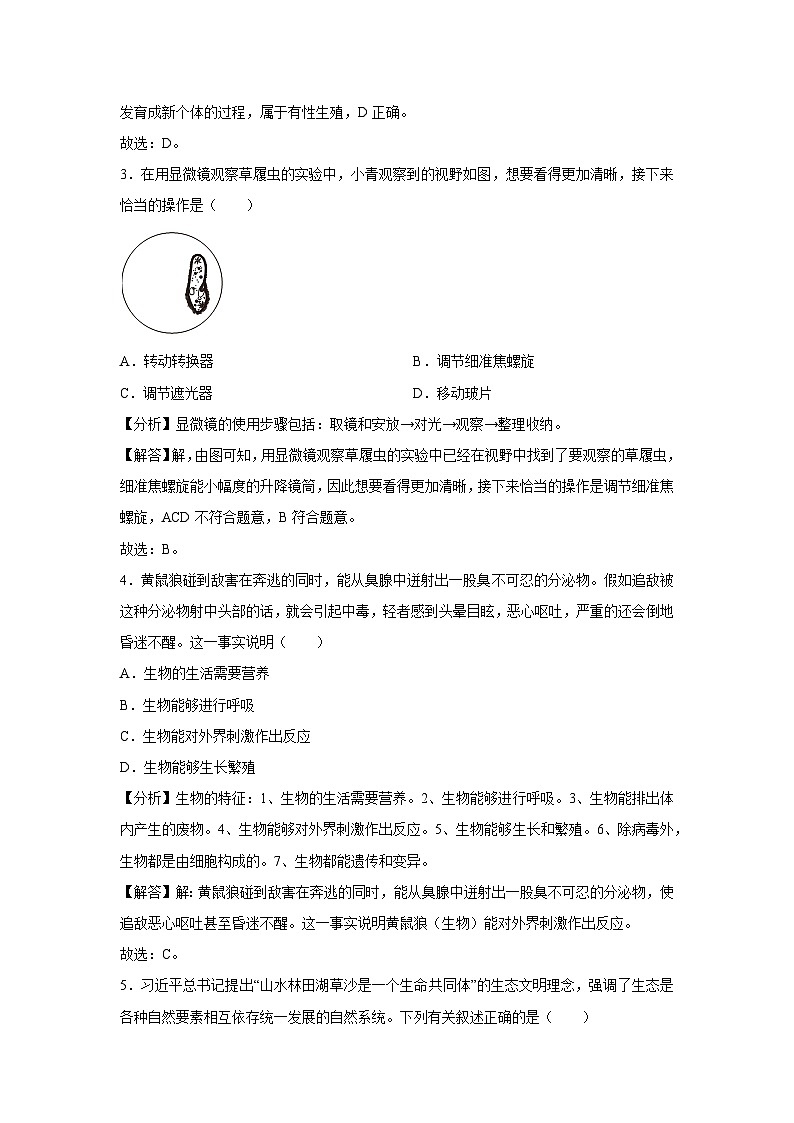 发育成新个体的过程，属于有性生殖，D 正确。

故选：D。

3．在用显微镜观察草履虫的实验中，小青观察到的视野如图，想要看得更加清晰，接下来恰当的操作是（　　）

A．转动转换器　　B．调节细准焦螺旋

C．调节遮光器　　D．移动玻片

【分析】显微镜的使用步骤包括：取镜和安放→对光→观察→整理收纳。

【解答】解，由图可知，用显微镜观察草履虫的实验中已经在视野中找到了要观察的草履虫，细准焦螺旋能小幅度的升降镜筒，因此想要看得更加清晰，接下来恰当的操作是调节细准焦螺旋，ACD 不符合题意，B 符合题意。

故选：B。

4．黄鼠狼碰到敌害在奔逃的同时，能从臭腺中迸射出一股臭不可忍的分泌物。假如追敌被这种分泌物射中头部的话，就会引起中毒，轻者感到头晕目眩，恶心呕吐，严重的还会倒地昏迷不醒。这一事实说明（　　）

A．生物的生活需要营养

B．生物能够进行呼吸

C．生物能对外界刺激作出反应

D．生物能够生长繁殖

【分析】生物的特征：1、生物的生活需要营养。2、生物能够进行呼吸。3、生物能排出体内产生的废物。4、生物能够对外界刺激作出反应。5、生物能够生长和繁殖。6、除病毒外，生物都是由细胞构成的。7、生物都能遗传和变异。

【解答】解：黄鼠狼碰到敌害在奔逃的同时，能从臭腺中迸射出一股臭不可忍的分泌物，使追敌恶心呕吐甚至昏迷不醒。这一事实说明黄鼠狼（生物）能对外界刺激作出反应。

故选：C。

5．习近平总书记提出“山水林田湖草沙是一个生命共同体”的生态文明理念，强调了生态是各种自然要素相互依存统一发展的自然系统。下列有关叙述正确的是（　　）